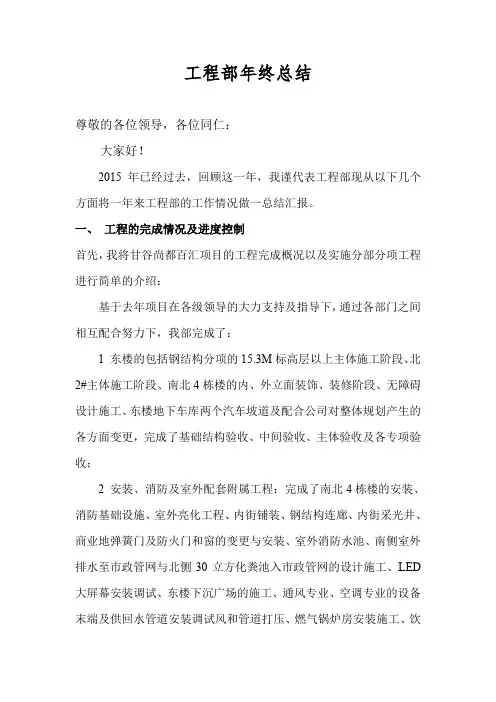 工程部年终总结

尊敬的各位领导，各位同仁：

大家好！

2015 年已经过去，回顾这一年，我谨代表工程部现从以下几个方面将一年来工程部的工作情况做一总结汇报。

一、 工程的完成情况及进度控制

首先，我将甘谷尚都百汇项目的工程完成概况以及实施分部分项工程进行简单的介绍：

基于去年项目在各级领导的大力支持及指导下，通过各部门之间相互配合努力下，我部完成了：

1 东楼的包括钢结构分项的 15.3M 标高层以上主体施工阶段、北 2#主体施工阶段、南北 4 栋楼的内、外立面装饰、装修阶段、无障碍设计施工、东楼地下车库两个汽车坡道及配合公司对整体规划产生的各方面变更，完成了基础结构验收、中间验收、主体验收及各专项验收；

2 安装、消防及室外配套附属工程：完成了南北 4 栋楼的安装、消防基础设施、室外亮化工程、内街铺装、钢结构连廊、内街采光井、商业地弹簧门及防火门和窗的变更与安装、室外消防水池、南侧室外排水至市政管网与北侧 30 立方化粪池入市政管网的设计施工、LED 大屏幕安装调试、东楼下沉广场的施工、通风专业、空调专业的设备末端及供回水管道安装调试风和管道打压、燃气锅炉房安装施工、饮